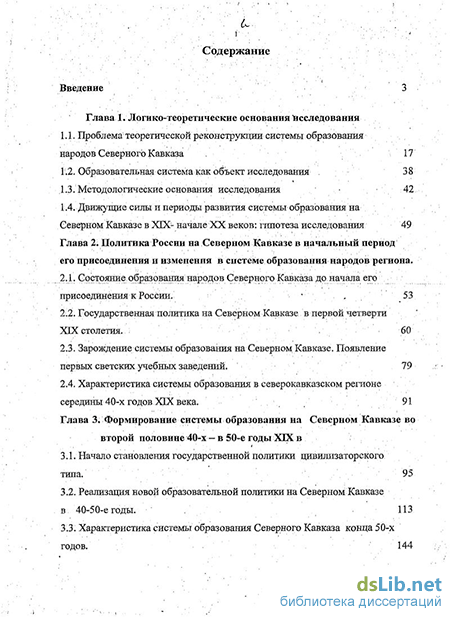 2

Содержание

Введение 3

Глава 1. Логико-теоретические основания исследования

1.1. Проблема теоретической реконструкции системы образования народов Северного Кавказа 17

1.2. Образовательная система как объект исследования 38

1.3. Методологические основания исследования 42

1.4. Движущие силы и периоды развития системы образования на Северном Кавказе в XIX- начале XX веков: гипотеза исследования 49

Глава 2. Политика России на Северном Кавказе в начальный период его присоединения и изменения в системе образования народов региона.

2.1. Состояние образования народов Северного Кавказа до начала его присоединения к России. 53

2.2. Государственная политика на Северном Кавказе в первой четверти XIX столетия. 60

2.3. Зарождение системы образования на Северном Кавказе. Появление первых светских учебных заведений. 79

2.4. Характеристика системы образования в северокавказском регионе середины 40-х годов XIX века. 91

Глава 3. Формирование системы образования на Северном Кавказе во второй половине 40-х – в 50-е годы XIX в

3.1. Начало становления государственной политики цивилизаторского типа. 95

3.2. Реализация новой образовательной политики на Северном Кавказе в 40-50-е годы. 113

3.3. Характеристика системы образования Северного Кавказа конца 50-х годов. 144

dsLib.net
библиотека диссертаций